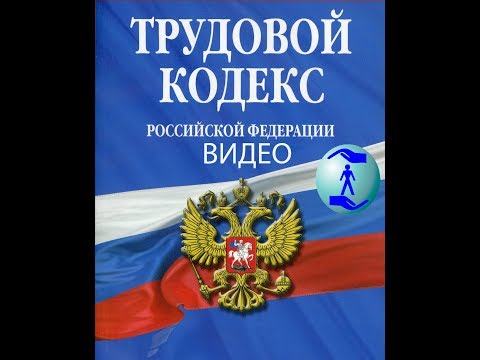 ТРУДОВОЙ КОДЕКС
РОССИЙСКОЙ ФЕДЕРАЦИИ
ВИДЕО